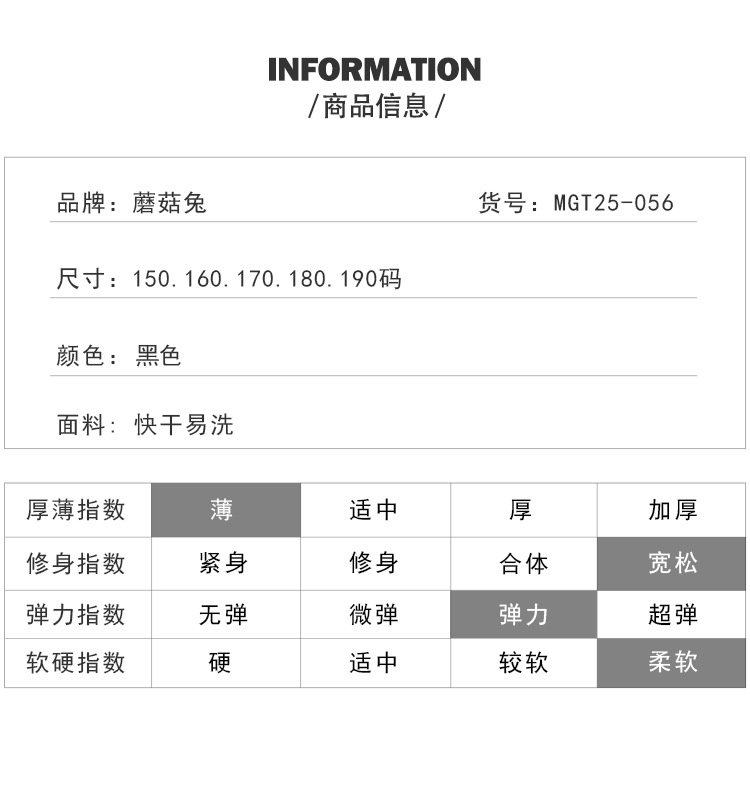 INFORMATION
/商品信息/

品牌：蘑菇兔 货号：MGT25-056

尺寸：150.160.170.180.190码

颜色：黑色

面料：快干易洗

| 厚薄指数 | 薄 | 适中 | 厚 | 加厚 |
|---|---|---|---|---|
| 修身指数 | 紧身 | 修身 | 合体 | 宽松 |
| 弹力指数 | 无弹 | 微弹 | 弹力 | 超弹 |
| 软硬指数 | 硬 | 适中 | 较软 | 柔软 |